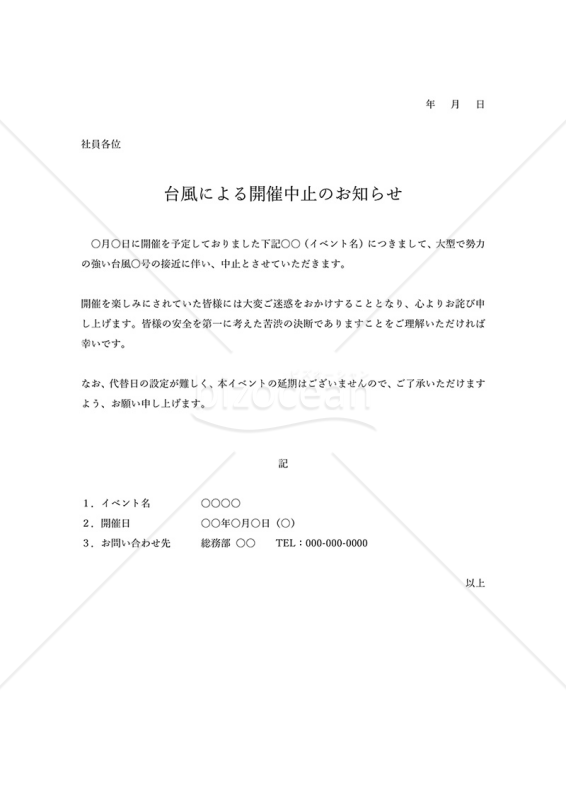 年　月　日

社員各位

台風による開催中止のお知らせ

〇月〇日に開催を予定しておりました下記〇〇（イベント名）につきまして、大型で勢力の強い台風〇号の接近に伴い、中止とさせていただきます。

開催を楽しみにされていた皆様には大変ご迷惑をおかけすることとなり、心よりお詫び申し上げます。皆様の安全を第一に考えた苦渋の決断でありますことをご理解いただければ幸いです。

なお、代替日の設定が難しく、本イベントの延期はございませんので、ご了承いただけますよう、お願い申し上げます。

bizocean

記

１．イベント名　〇〇〇〇
２．開催日　〇〇年〇月〇日（〇）
３．お問い合わせ先　総務部　〇〇　TEL：000-000-0000

以上